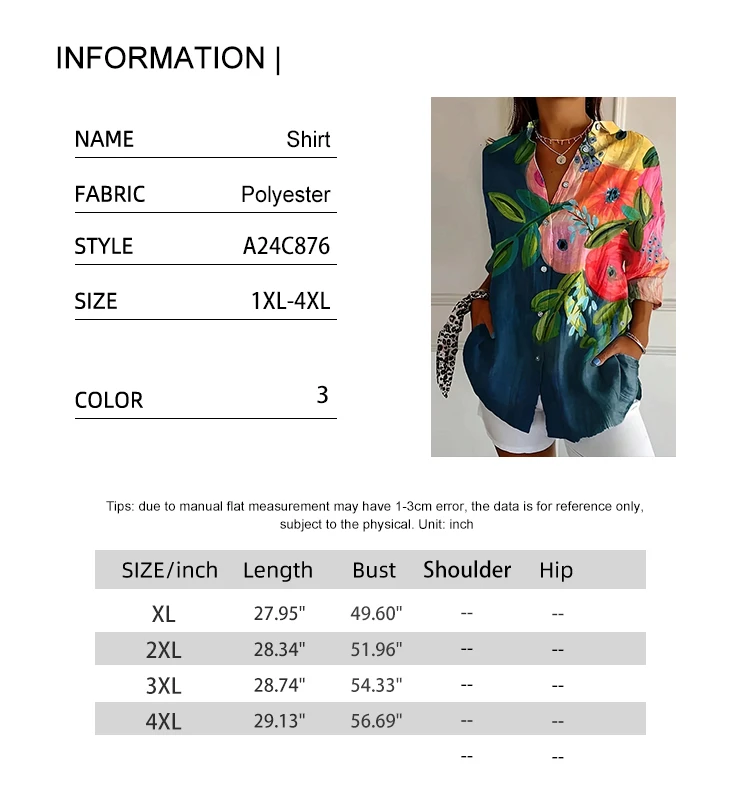 INFORMATION |

| NAME | Shirt |
|---|---|
| FABRIC | Polyester |
| STYLE | A24C876 |
| SIZE | 1XL-4XL |
| COLOR | 3 |

Tips: due to manual flat measurement may have 1-3cm error, the data is for reference only, subject to the physical. Unit: inch

| SIZE/inch | Length | Bust | Shoulder | Hip |
|---|---|---|---|---|
| XL | 27.95" | 49.60" | -- | -- |
| 2XL | 28.34" | 51.96" | -- | -- |
| 3XL | 28.74" | 54.33" | -- | -- |
| 4XL | 29.13" | 56.69" | -- | -- |
| | | | -- | -- |